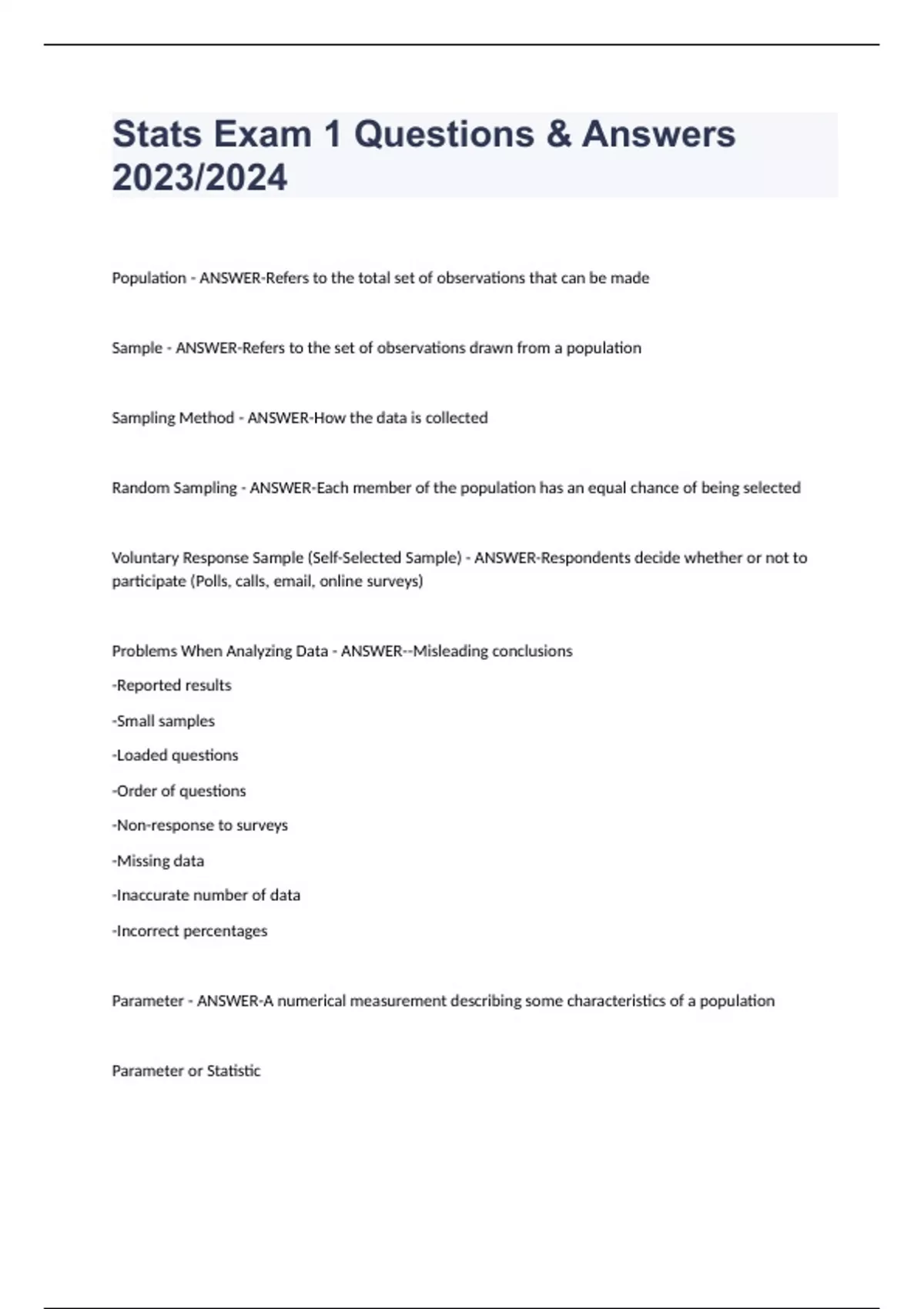 Stats Exam 1 Questions & Answers 2023/2024

Population - ANSWER-Refers to the total set of observations that can be made

Sample - ANSWER-Refers to the set of observations drawn from a population

Sampling Method - ANSWER-How the data is collected

Random Sampling - ANSWER-Each member of the population has an equal chance of being selected

Voluntary Response Sample (Self-Selected Sample) - ANSWER-Respondents decide whether or not to participate (Polls, calls, email, online surveys)

Problems When Analyzing Data - ANSWER--Misleading conclusions

-Reported results

-Small samples

-Loaded questions

-Order of questions

-Non-response to surveys

-Missing data

-Inaccurate number of data

-Incorrect percentages

Parameter - ANSWER-A numerical measurement describing some characteristics of a population

Parameter or Statistic